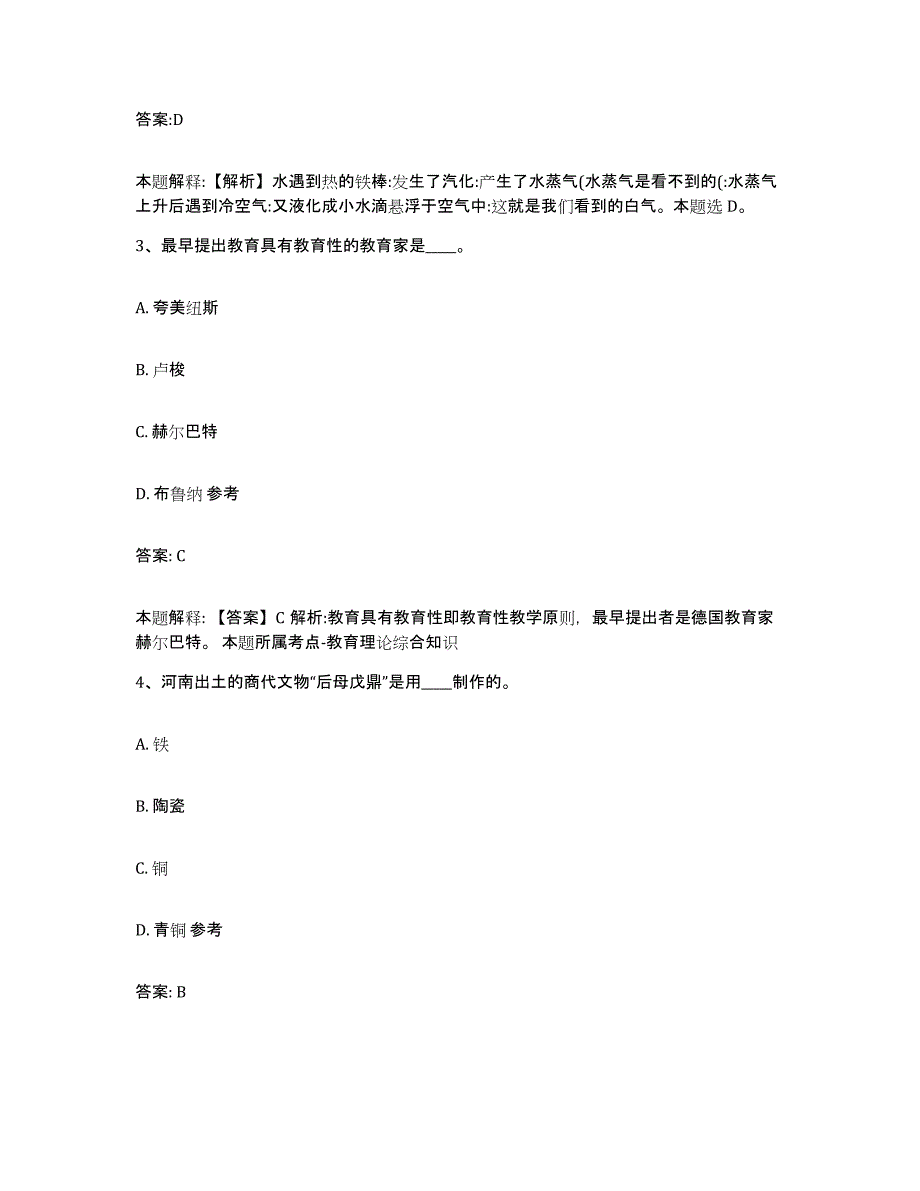 答案:D

本题解释:【解析】水遇到热的铁棒:发生了汽化:产生了水蒸气(水蒸气是看不到的(:水蒸气上升后遇到冷空气:又液化成小水滴悬浮于空气中:这就是我们看到的白气。本题选 D。

3、最早提出教育具有教育性的教育家是____。

A. 夸美纽斯

B. 卢梭

C. 赫尔巴特

D. 布鲁纳 参考

答案: C

本题解释:【答案】C 解析:教育具有教育性即教育性教学原则，最早提出者是德国教育家赫尔巴特。 本题所属考点-教育理论综合知识

4、河南出土的商代文物“后母戊鼎”是用____制作的。

A. 铁

B. 陶瓷

C. 铜

D. 青铜 参考

答案: B